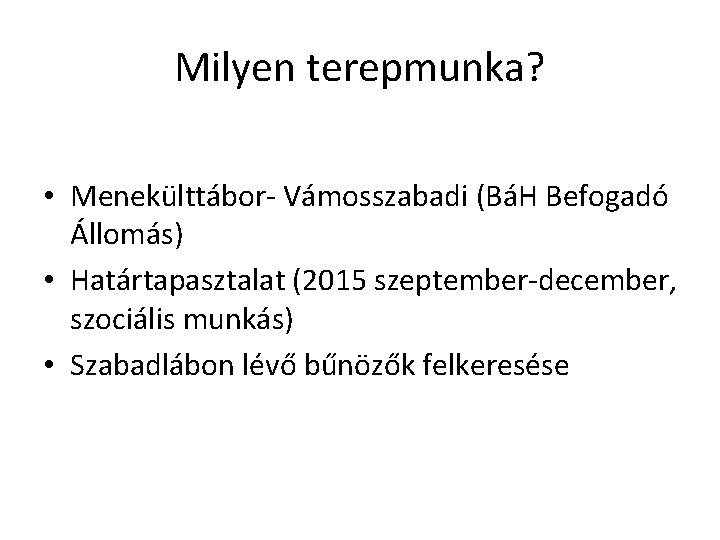 Milyen terepmunka?

• Menekülttábor- Vámosszabadi (BáH Befogadó Állomás)
• Határtapasztalat (2015 szeptember-december, szociális munkás)
• Szabadlábon lévő bűnözők felkeresése